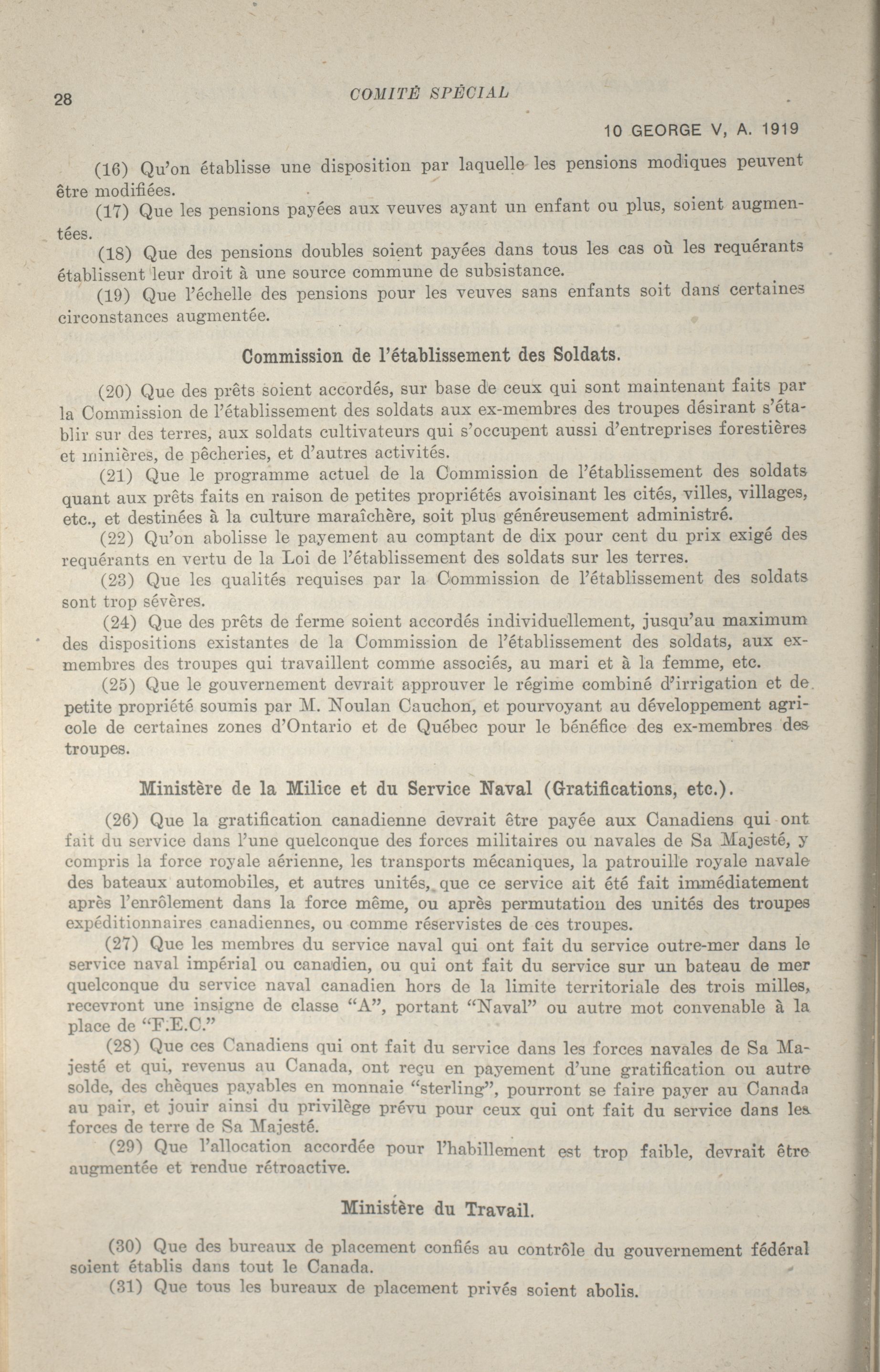 28 COMITÉ SPÉCIAL

10 GEORGE V, A. 1919

(16) Qu'on établisse une disposition par laquelle les pensions modiques peuvent être modifiées.

(17) Que les pensions payées aux veuves ayant un enfant ou plus, soient augmentées.

(18) Que des pensions doubles soient payées dans tous les cas où les requérants établissent leur droit à une source commune de subsistance.

(19) Que l'échelle des pensions pour les veuves sans enfants soit dans certaines circonstances augmentée.

Commission de l'établissement des Soldats.

(20) Que des prêts soient accordés, sur base de ceux qui sont maintenant faits par la Commission de l'établissement des soldats aux ex-membres des troupes désirant s'établir sur des terres, aux soldats cultivateurs qui s'occupent aussi d'entreprises forestières et minières, de pêcheries, et d'autres activités.

(21) Que le programme actuel de la Commission de l'établissement des soldats quant aux prêts faits en raison de petites propriétés avoisinant les cités, villes, villages, etc., et destinées à la culture maraîchère, soit plus généreusement administré.

(22) Qu'on abolisse le payement au comptant de dix pour cent du prix exigé des requérants en vertu de la Loi de l'établissement des soldats sur les terres.

(23) Que les qualités requises par la Commission de l'établissement des soldats sont trop sévères.

(24) Que des prêts de ferme soient accordés individuellement, jusqu'au maximum des dispositions existantes de la Commission de l'établissement des soldats, aux ex-membres des troupes qui travaillent comme associés, au mari et à la femme, etc.

(25) Que le gouvernement devrait approuver le régime combiné d'irrigation et de petite propriété soumis par M. Noulan Cauchon, et pourvoyant au développement agricole de certaines zones d'Ontario et de Québec pour le bénéfice des ex-membres des troupes.

Ministère de la Milice et du Service Naval (Gratifications, etc.).

(26) Que la gratification canadienne devrait être payée aux Canadiens qui ont fait du service dans l'une quelconque des forces militaires ou navales de Sa Majesté, y compris la force royale aérienne, les transports mécaniques, la patrouille royale navale des bateaux automobiles, et autres unités, que ce service ait été fait immédiatement après l'enrôlement dans la force même, ou après permutation des unités des troupes expéditionnaires canadiennes, ou comme réservistes de ces troupes.

(27) Que les membres du service naval qui ont fait du service outre-mer dans le service naval impérial ou canadien, ou qui ont fait du service sur un bateau de mer quelconque du service naval canadien hors de la limite territoriale des trois milles, recevront une insigne de classe "A", portant "Naval" ou autre mot convenable à la place de "F.E.C."

(28) Que ces Canadiens qui ont fait du service dans les forces navales de Sa Majesté et qui, revenus au Canada, ont reçu en payement d'une gratification ou autre solde, des chèques payables en monnaie "sterling", pourront se faire payer au Canada au pair, et jouir ainsi du privilège prévu pour ceux qui ont fait du service dans les forces de terre de Sa Majesté.

(29) Que l'allocation accordée pour l'habillement est trop faible, devrait être augmentée et rendue rétroactive.

Ministère du Travail.

(30) Que des bureaux de placement confiés au contrôle du gouvernement fédéral soient établis dans tout le Canada.

(31) Que tous les bureaux de placement privés soient abolis.